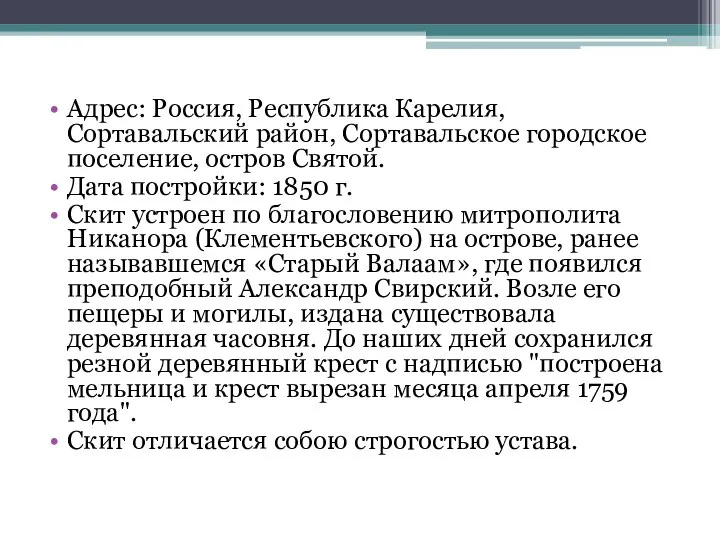 • Адрес: Россия, Республика Карелия, Сортавальский район, Сортавальское городское поселение, остров Святой.
• Дата постройки: 1850 г.
• Скит устроен по благословению митрополита Никанора (Клементьевского) на острове, ранее называвшемся «Старый Валаам», где появился преподобный Александр Свирский. Возле его пещеры и могилы, издана существовала деревянная часовня. До наших дней сохранился резной деревянный крест с надписью "построена мельница и крест вырезан месяца апреля 1759 года".
• Скит отличается собою строгостью устава.